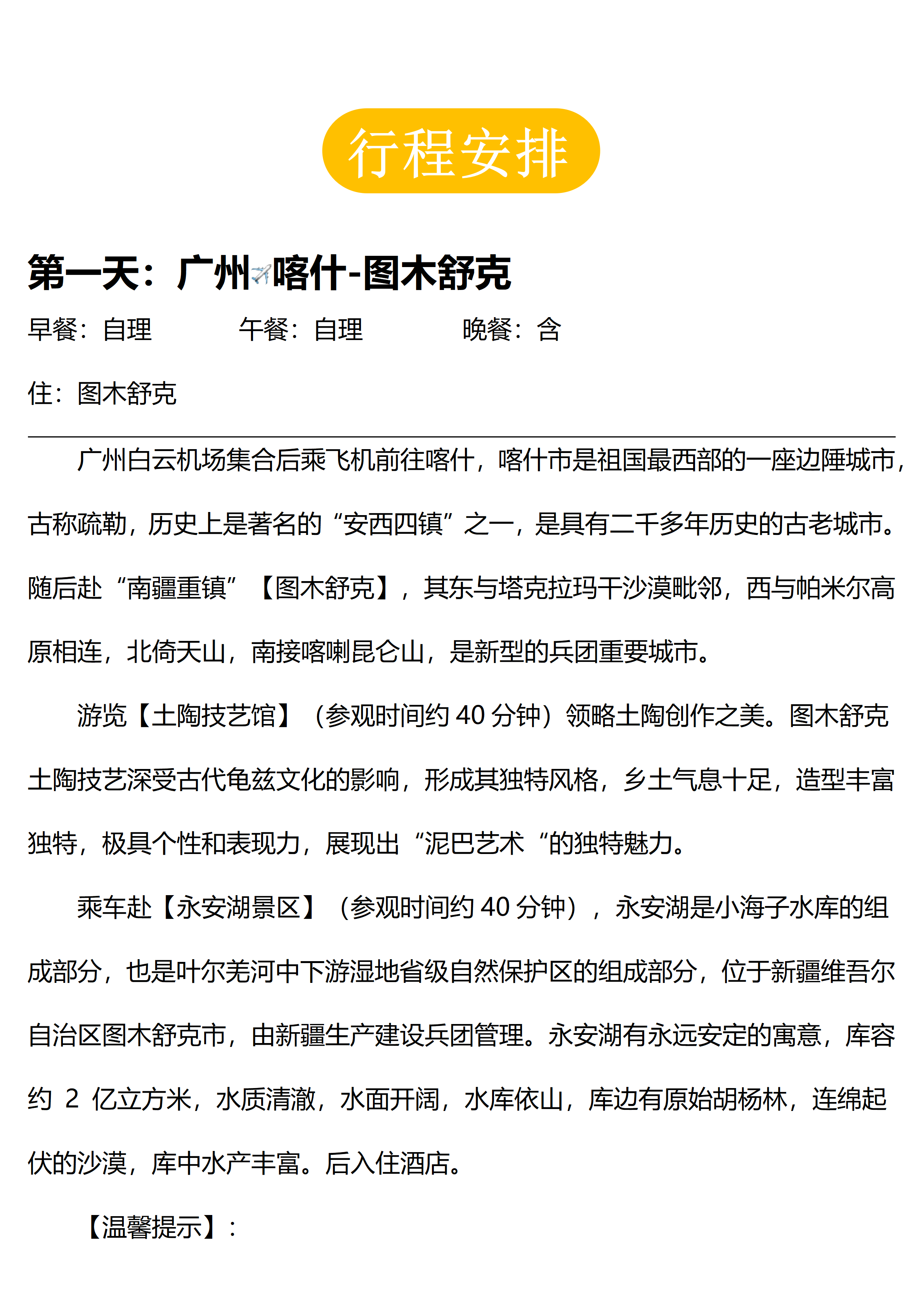 行程安排

第一天：广州✈喀什-图木舒克

早餐：自理　　　　午餐：自理　　　　晚餐：含

住：图木舒克

广州白云机场集合后乘飞机前往喀什，喀什市是祖国最西部的一座边陲城市，古称疏勒，历史上是著名的“安西四镇”之一，是具有二千多年历史的古老城市。随后赴“南疆重镇”【图木舒克】，其东与塔克拉玛干沙漠毗邻，西与帕米尔高原相连，北倚天山，南接喀喇昆仑山，是新型的兵团重要城市。

游览【土陶技艺馆】（参观时间约 40 分钟）领略土陶创作之美。图木舒克土陶技艺深受古代龟兹文化的影响，形成其独特风格，乡土气息十足，造型丰富独特，极具个性和表现力，展现出“泥巴艺术“的独特魅力。

乘车赴【永安湖景区】（参观时间约 40 分钟），永安湖是小海子水库的组成部分，也是叶尔羌河中下游湿地省级自然保护区的组成部分，位于新疆维吾尔自治区图木舒克市，由新疆生产建设兵团管理。永安湖有永远安定的寓意，库容约 2 亿立方米，水质清澈，水面开阔，水库依山，库边有原始胡杨林，连绵起伏的沙漠，库中水产丰富。后入住酒店。

【温馨提示】：